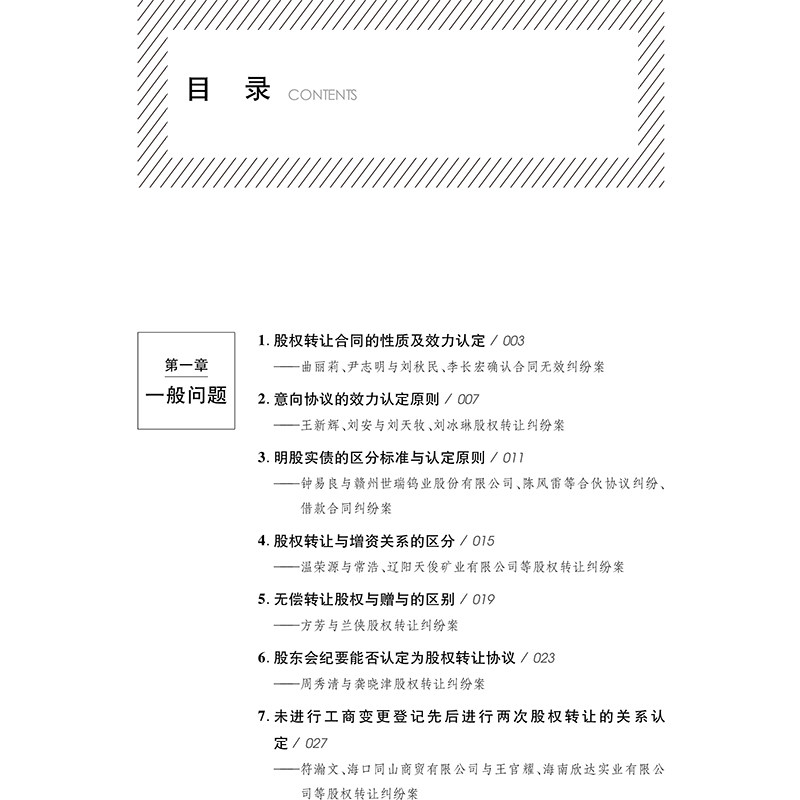 目　录 CONTENTS

第一章
一般问题

1. 股权转让合同的性质及效力认定 / 003
——曲丽莉、尹志明与刘秋民、李长宏确认合同无效纠纷案

2. 意向协议的效力认定原则 / 007
——王新辉、刘安与刘天牧、刘冰琳股权转让纠纷案

3. 明股实债的区分标准与认定原则 / 011
——钟易良与赣州世瑞钨业股份有限公司、陈凤雷等合伙协议纠纷、借款合同纠纷案

4. 股权转让与增资关系的区分 / 015
——温荣源与常浩、辽阳天俊矿业有限公司等股权转让纠纷案

5. 无偿转让股权与赠与的区别 / 019
——方芳与兰侠股权转让纠纷案

6. 股东会纪要能否认定为股权转让协议 / 023
——周秀清与龚晓津股权转让纠纷案

7. 未进行工商变更登记先后进行两次股权转让的关系认定 / 027
——符瀚文、海口同山商贸有限公司与王官耀、海南欣达实业有限公司等股权转让纠纷案